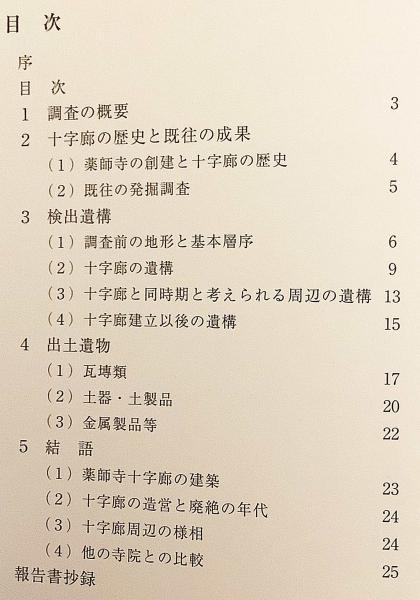 目　次

序
目　次
1　調査の概要　3
2　十字廊の歴史と既往の成果
（1）薬師寺の創建と十字廊の歴史　4
（2）既往の発掘調査　5
3　検出遺構
（1）調査前の地形と基本層序　6
（2）十字廊の遺構　9
（3）十字廊と同時期と考えられる周辺の遺構　13
（4）十字廊建立以後の遺構　15
4　出土遺物
（1）瓦塼類　17
（2）土器・土製品　20
（3）金属製品等　22
5　結　語
（1）薬師寺十字廊の建築　23
（2）十字廊の造営と廃絶の年代　24
（3）十字廊周辺の様相　24
（4）他の寺院との比較　25
報告書抄録